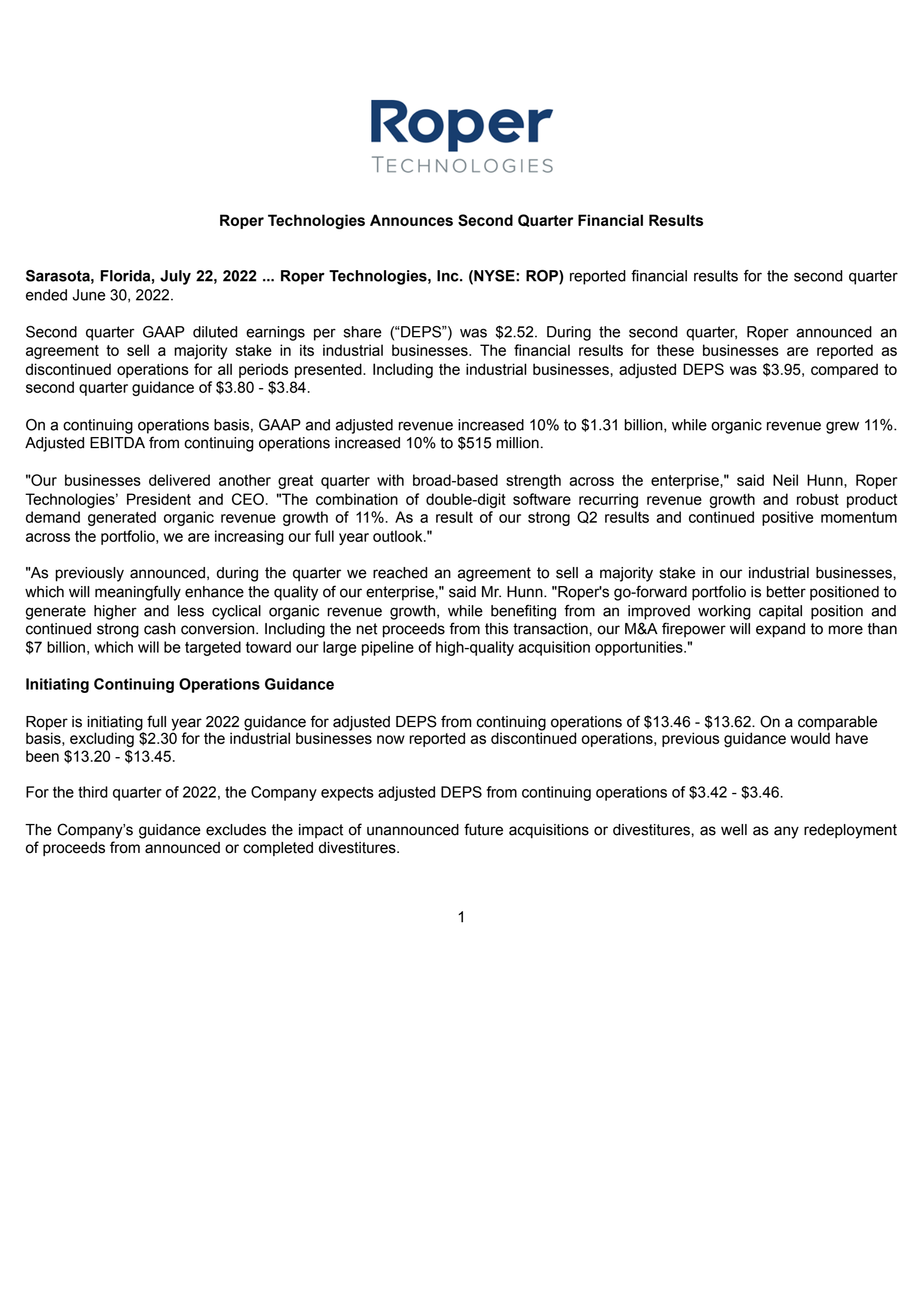 Roper
TECHNOLOGIES

Roper Technologies Announces Second Quarter Financial Results

Sarasota, Florida, July 22, 2022 ... Roper Technologies, Inc. (NYSE: ROP) reported financial results for the second quarter ended June 30, 2022.

Second quarter GAAP diluted earnings per share (“DEPS”) was \$2.52. During the second quarter, Roper announced an agreement to sell a majority stake in its industrial businesses. The financial results for these businesses are reported as discontinued operations for all periods presented. Including the industrial businesses, adjusted DEPS was \$3.95, compared to second quarter guidance of \$3.80 - \$3.84.

On a continuing operations basis, GAAP and adjusted revenue increased 10% to \$1.31 billion, while organic revenue grew 11%. Adjusted EBITDA from continuing operations increased 10% to \$515 million.

"Our businesses delivered another great quarter with broad-based strength across the enterprise," said Neil Hunn, Roper Technologies’ President and CEO. "The combination of double-digit software recurring revenue growth and robust product demand generated organic revenue growth of 11%. As a result of our strong Q2 results and continued positive momentum across the portfolio, we are increasing our full year outlook."

"As previously announced, during the quarter we reached an agreement to sell a majority stake in our industrial businesses, which will meaningfully enhance the quality of our enterprise," said Mr. Hunn. "Roper's go-forward portfolio is better positioned to generate higher and less cyclical organic revenue growth, while benefiting from an improved working capital position and continued strong cash conversion. Including the net proceeds from this transaction, our M&A firepower will expand to more than \$7 billion, which will be targeted toward our large pipeline of high-quality acquisition opportunities."

Initiating Continuing Operations Guidance

Roper is initiating full year 2022 guidance for adjusted DEPS from continuing operations of \$13.46 - \$13.62. On a comparable basis, excluding \$2.30 for the industrial businesses now reported as discontinued operations, previous guidance would have been \$13.20 - \$13.45.

For the third quarter of 2022, the Company expects adjusted DEPS from continuing operations of \$3.42 - \$3.46.

The Company’s guidance excludes the impact of unannounced future acquisitions or divestitures, as well as any redeployment of proceeds from announced or completed divestitures.

1